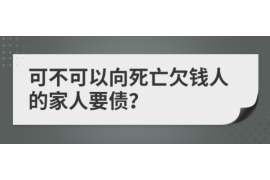 可不可以向死亡欠钱人的家人要债?